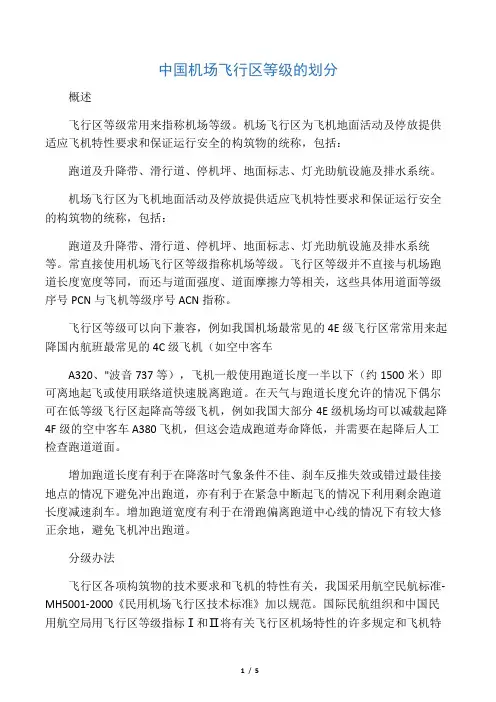 中国机场飞行区等级的划分

概述

飞行区等级常用来指称机场等级。机场飞行区为飞机地面活动及停放提供适应飞机特性要求和保证运行安全的构筑物的统称，包括：

跑道及升降带、滑行道、停机坪、地面标志、灯光助航设施及排水系统。

机场飞行区为飞机地面活动及停放提供适应飞机特性要求和保证运行安全的构筑物的统称，包括：

跑道及升降带、滑行道、停机坪、地面标志、灯光助航设施及排水系统等。常直接使用机场飞行区等级指称机场等级。飞行区等级并不直接与机场跑道长度宽度等同，而还与道面强度、道面摩擦力等相关，这些具体用道面等级序号 PCN 与飞机等级序号 ACN 指称。

飞行区等级可以向下兼容，例如我国机场最常见的 4E 级飞行区常常用来起降国内航班最常见的 4C 级飞机（如空中客车

A320、"波音 737 等），飞机一般使用跑道长度一半以下（约 1500 米）即可离地起飞或使用联络道快速脱离跑道。在天气与跑道长度允许的情况下偶尔可在低等级飞行区起降高等级飞机，例如我国大部分 4E 级机场均可以减载起降 4F 级的空中客车 A380 飞机，但这会造成跑道寿命降低，并需要在起降后人工检查跑道道面。

增加跑道长度有利于在降落时气象条件不佳、刹车反推失效或错过最佳接地点的情况下避免冲出跑道，亦有利于在紧急中断起飞的情况下利用剩余跑道长度减速刹车。增加跑道宽度有利于在滑跑偏离跑道中心线的情况下有较大修正余地，避免飞机冲出跑道。

分级办法

飞行区各项构筑物的技术要求和飞机的特性有关，我国采用航空民航标准-MH5001-2000《民用机场飞行区技术标准》加以规范。国际民航组织和中国民用航空局用飞行区等级指标Ⅰ和Ⅱ将有关飞行区机场特性的许多规定和飞机特

1 / 5